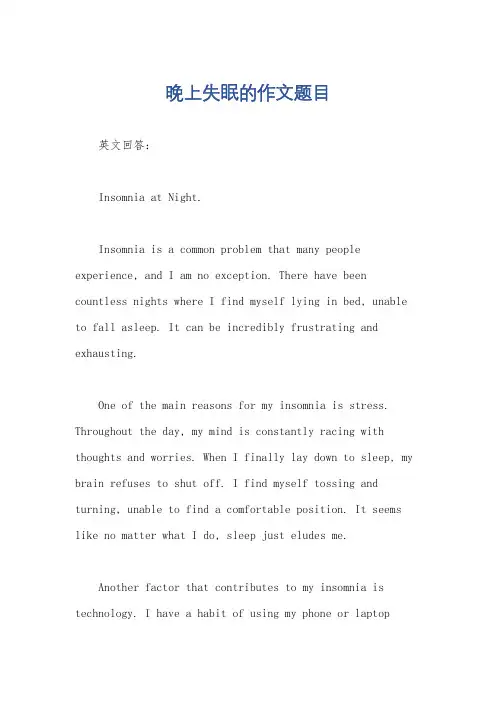 晚上失眠的作文题目

英文回答：

Insomnia at Night.

Insomnia is a common problem that many people experience, and I am no exception. There have been countless nights where I find myself lying in bed, unable to fall asleep. It can be incredibly frustrating and exhausting.

One of the main reasons for my insomnia is stress. Throughout the day, my mind is constantly racing with thoughts and worries. When I finally lay down to sleep, my brain refuses to shut off. I find myself tossing and turning, unable to find a comfortable position. It seems like no matter what I do, sleep just eludes me.

Another factor that contributes to my insomnia is technology. I have a habit of using my phone or laptop